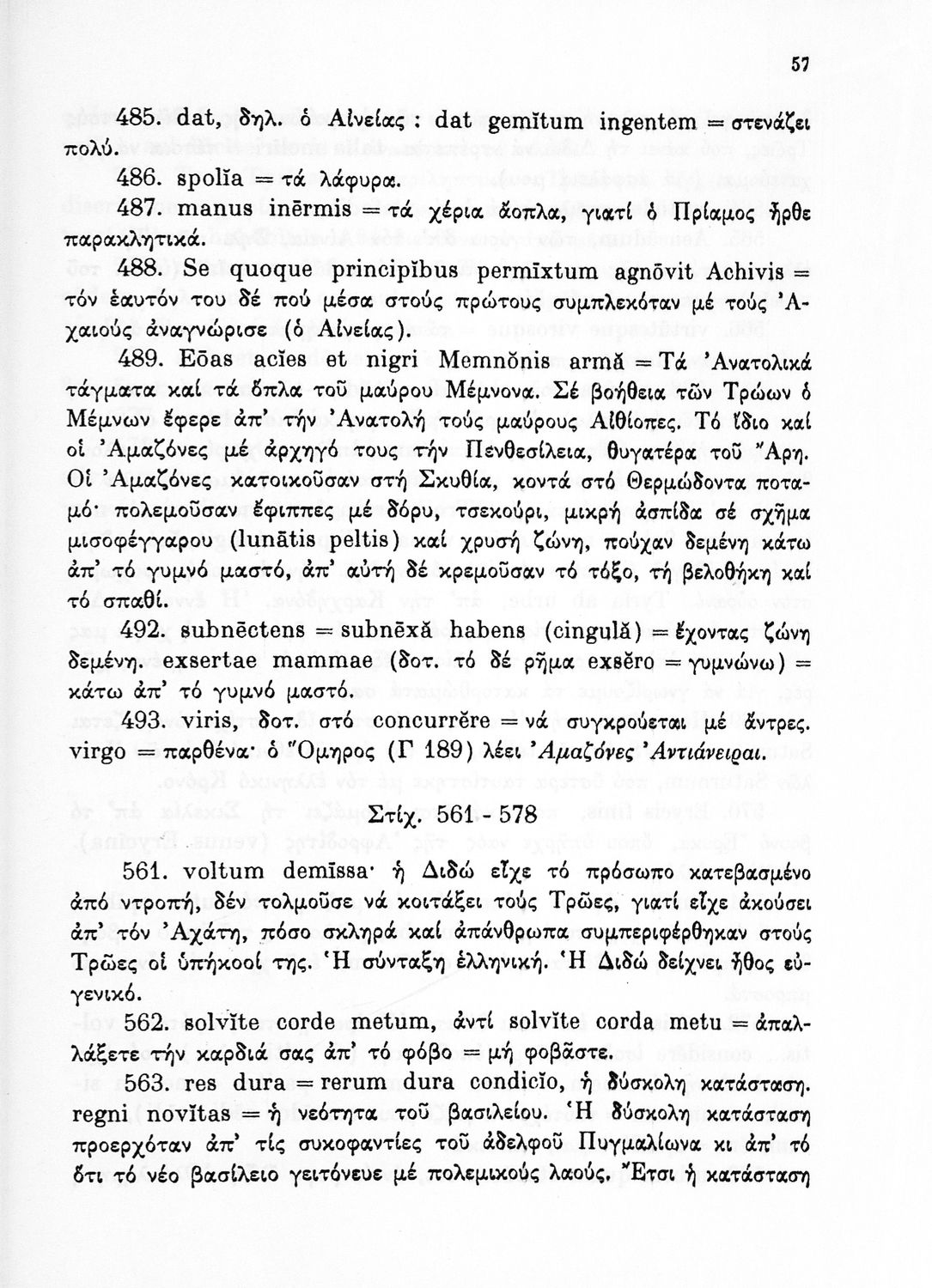 57

485. dat, δηλ. ὁ Αἰνείας : dat gemĭtum ingentem = στενάζει πολύ.

486. spolĭa = τά λάφυρα.

487. manus inērmis = τά χέρια ἄοπλα, γιατί ὁ Πρίαμος ἦρθε παρακλητικά.

488. Se quoque principĭbus permīxtum agnōvit Achivis = τόν ἑαυτόν του δέ πού μέσα στούς πρώτους συμπλεκόταν μέ τούς Ἀχαιούς ἀναγνώρισε (ὁ Αἰνείας).

489. Eōas acĭes et nigri Memnŏnis armă = Τά Ἀνατολικά τάγματα καί τά ὅπλα τοῦ μαύρου Μέμνονα. Σέ βοήθεια τῶν Τρώων ὁ Μέμνων ἔφερε ἀπ' τήν Ἀνατολή τούς μαύρους Αἰθίοπες. Τό ἴδιο καί οἱ Ἀμαζόνες μέ ἀρχηγό τους τήν Πενθεσίλεια, θυγατέρα τοῦ Ἄρη. Οἱ Ἀμαζόνες κατοικοῦσαν στή Σκυθία, κοντά στό Θερμώδοντα ποταμό· πολεμοῦσαν ἔφιππες μέ δόρυ, τσεκούρι, μικρή ἀσπίδα σέ σχῆμα μισοφέγγαρου (lunātis peltis) καί χρυσή ζώνη, πούχαν δεμένη κάτω ἀπ' τό γυμνό μαστό, ἀπ' αὐτή δέ κρεμοῦσαν τό τόξο, τή βελοθήκη καί τό σπαθί.

492. subnēctens = subnēxă habens (cingulă) = ἔχοντας ζώνη δεμένη. exsertae mammae (δοτ. τό δέ ρῆμα exsĕro = γυμνώνω) = κάτω ἀπ' τό γυμνό μαστό.

493. viris, δοτ. στό concurrĕre = νά συγκρούεται μέ ἄντρες. virgo = παρθένα· ὁ Ὅμηρος (Γ 189) λέει Ἀμαζόνες Ἀντιάνειραι.

Στίχ. 561 - 578

561. voltum demīssa· ἡ Διδώ εἶχε τό πρόσωπο κατεβασμένο ἀπό ντροπή, δέν τολμοῦσε νά κοιτάξει τούς Τρῶες, γιατί εἶχε ἀκούσει ἀπ' τόν Ἀχάτη, πόσο σκληρά καί ἀπάνθρωπα συμπεριφέρθηκαν στούς Τρῶες οἱ ὑπήκοοί της. Ἡ σύνταξη ἑλληνική. Ἡ Διδώ δείχνει ἦθος εὐγενικό.

562. solvĭte corde metum, ἀντί solvĭte corda metu = ἀπαλλάξετε τήν καρδιά σας ἀπ' τό φόβο = μή φοβᾶστε.

563. res dura = rerum dura condicĭo, ἡ δύσκολη κατάσταση. regni novĭtas = ἡ νεότητα τοῦ βασιλείου. Ἡ δύσκολη κατάσταση προερχόταν ἀπ' τίς συκοφαντίες τοῦ ἀδελφοῦ Πυγμαλίωνα κι ἀπ' τό ὅτι τό νέο βασίλειο γειτόνευε μέ πολεμικούς λαούς. Ἔτσι ἡ κατάσταση